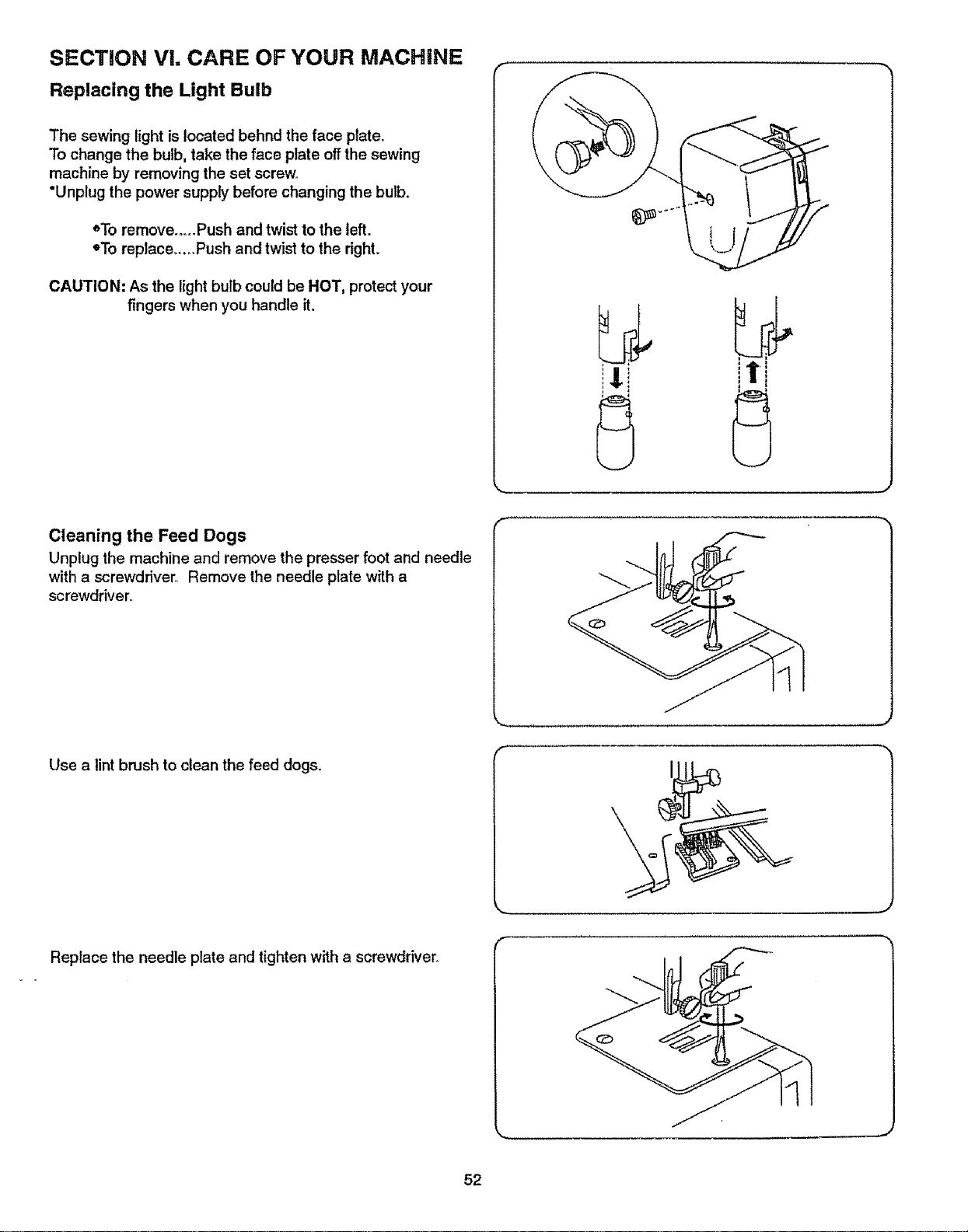 SECTION VI. CARE OF YOUR MACHINE

Replacing the Light Bulb

The sewing light is located behnd the face plate.
To change the bulb, take the face plate off the sewing machine by removing the set screw.
*Unplug the power supply before changing the bulb.

• To remove.....Push and twist to the left.
• To replace.....Push and twist to the right.

CAUTION: As the light bulb could be HOT, protect your fingers when you handle it.

Cleaning the Feed Dogs

Unplug the machine and remove the presser foot and needle with a screwdriver. Remove the needle plate with a screwdriver.

Use a lint brush to clean the feed dogs.

Replace the needle plate and tighten with a screwdriver.

52